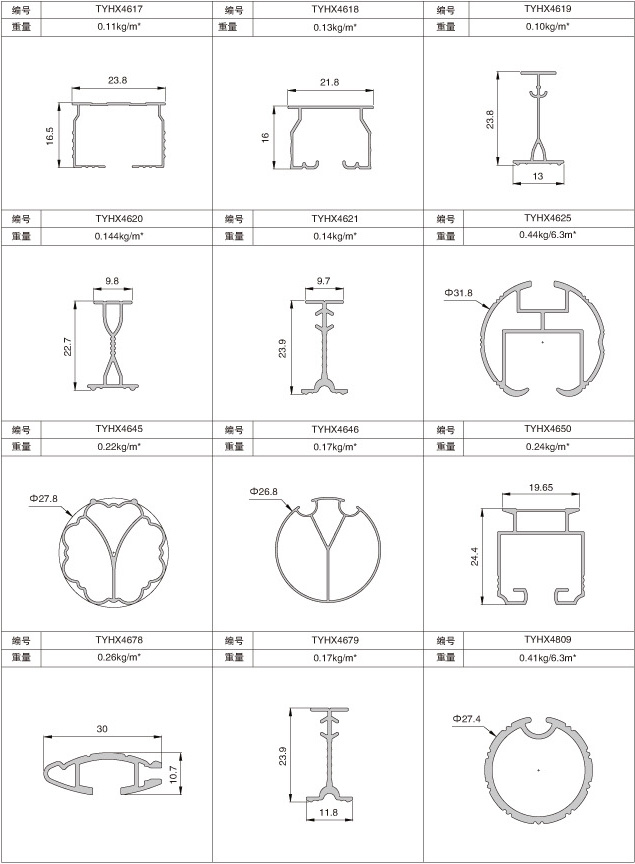 | 编号 | TYHX4617 | 编号 | TYHX4618 | 编号 | TYHX4619 |
|---|---|---|---|---|---|
| 重量 | 0.11kg/m* | 重量 | 0.13kg/m* | 重量 | 0.10kg/m* |

23.8
16.5

21.8
16

23.8
13

| 编号 | TYHX4620 | 编号 | TYHX4621 | 编号 | TYHX4625 |
|---|---|---|---|---|---|
| 重量 | 0.144kg/m* | 重量 | 0.14kg/m* | 重量 | 0.44kg/6.3m* |

9.8
22.7

9.7
23.9

Φ31.8

| 编号 | TYHX4645 | 编号 | TYHX4646 | 编号 | TYHX4650 |
|---|---|---|---|---|---|
| 重量 | 0.22kg/m* | 重量 | 0.17kg/m* | 重量 | 0.24kg/m* |

Φ27.8

Φ26.8

19.65
24.4

| 编号 | TYHX4678 | 编号 | TYHX4679 | 编号 | TYHX4809 |
|---|---|---|---|---|---|
| 重量 | 0.26kg/m* | 重量 | 0.17kg/m* | 重量 | 0.41kg/6.3m* |

30
10.7

23.9
11.8

Φ27.4